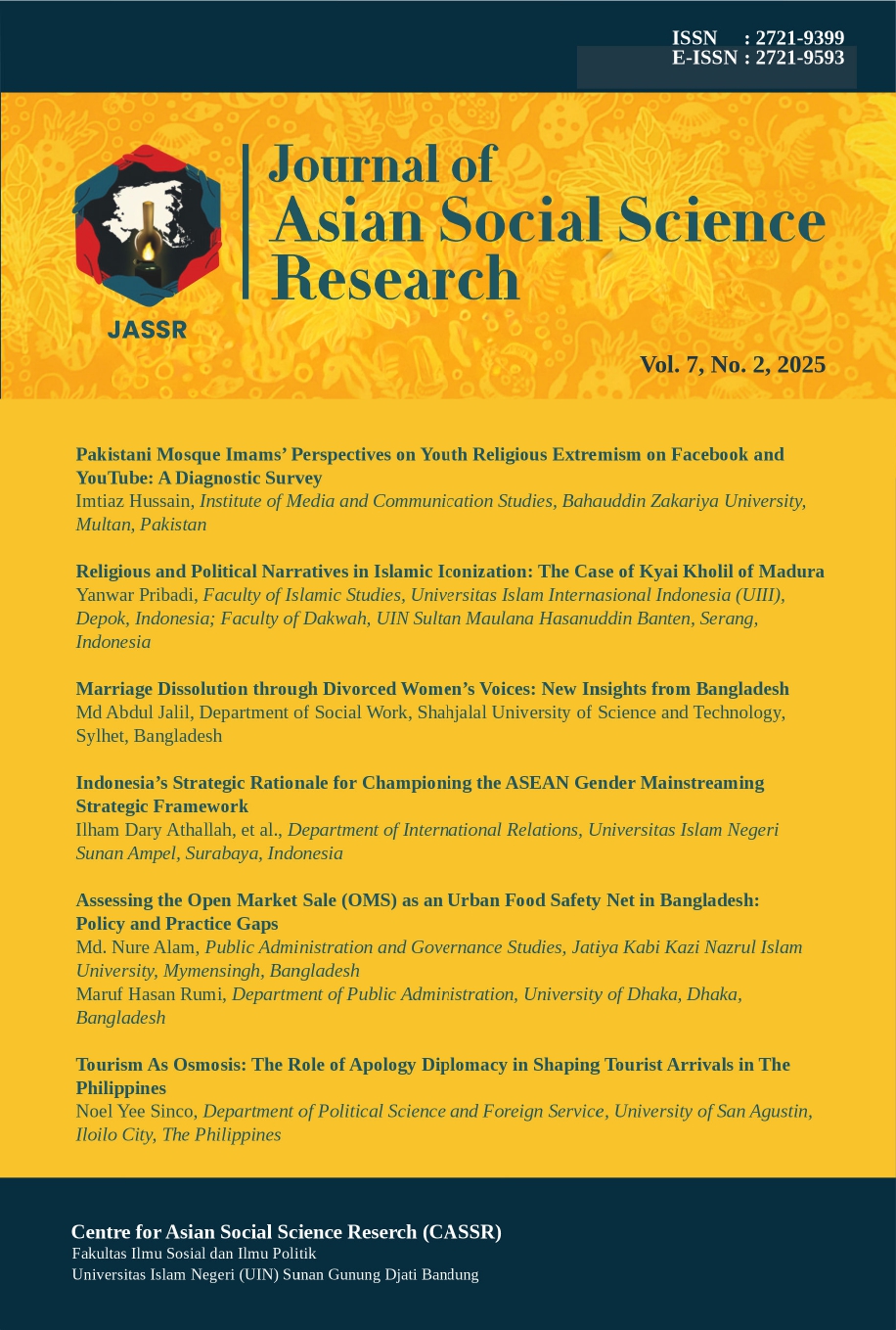 ISSN : 2721-9399
E-ISSN : 2721-9593

JASSR

Journal of Asian Social Science Research

Vol. 7, No. 2, 2025

Pakistani Mosque Imams' Perspectives on Youth Religious Extremism on Facebook and YouTube: A Diagnostic Survey
Imtiaz Hussain, Institute of Media and Communication Studies, Bahauddin Zakariya University, Multan, Pakistan

Religious and Political Narratives in Islamic Iconization: The Case of Kyai Kholil of Madura
Yanwar Pribadi, Faculty of Islamic Studies, Universitas Islam Internasional Indonesia (UIII), Depok, Indonesia; Faculty of Dakwah, UIN Sultan Maulana Hasanuddin Banten, Serang, Indonesia

Marriage Dissolution through Divorced Women's Voices: New Insights from Bangladesh
Md Abdul Jalil, Department of Social Work, Shahjalal University of Science and Technology, Sylhet, Bangladesh

Indonesia's Strategic Rationale for Championing the ASEAN Gender Mainstreaming Strategic Framework
Ilham Dary Athallah, et al., Department of International Relations, Universitas Islam Negeri Sunan Ampel, Surabaya, Indonesia

Assessing the Open Market Sale (OMS) as an Urban Food Safety Net in Bangladesh: Policy and Practice Gaps
Md. Nure Alam, Public Administration and Governance Studies, Jatiya Kabi Kazi Nazrul Islam University, Mymensingh, Bangladesh
Maruf Hasan Rumi, Department of Public Administration, University of Dhaka, Dhaka, Bangladesh

Tourism As Osmosis: The Role of Apology Diplomacy in Shaping Tourist Arrivals in The Philippines
Noel Yee Sinco, Department of Political Science and Foreign Service, University of San Agustin, Iloilo City, The Philippines

Centre for Asian Social Science Reserch (CASSR)
Fakultas Ilmu Sosial dan Ilmu Politik
Universitas Islam Negeri (UIN) Sunan Gunung Djati Bandung